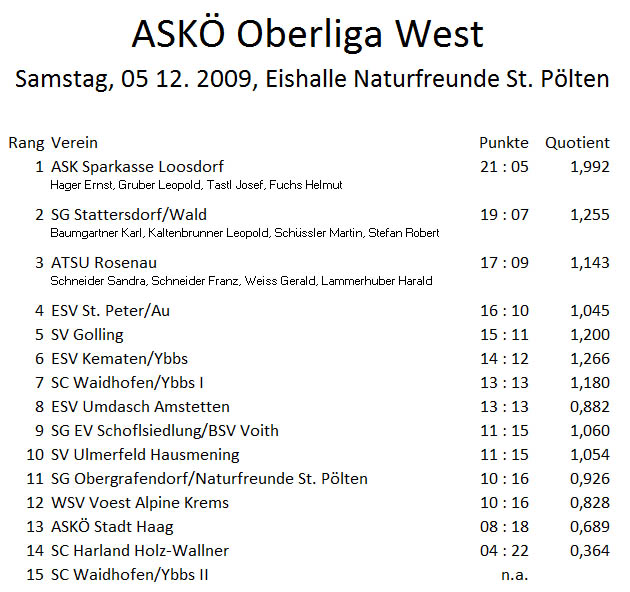 ASKÖ Oberliga West

Samstag, 05 12. 2009, Eishalle Naturfreunde St. Pölten

| Rang | Verein | Punkte | Quotient |
|---|---|---|---|
| 1 | ASK Sparkasse Loosdorf<br>Hager Ernst, Gruber Leopold, Tastl Josef, Fuchs Helmut | 21 : 05 | 1,992 |
| 2 | SG Stattersdorf/Wald<br>Baumgartner Karl, Kaltenbrunner Leopold, Schüssler Martin, Stefan Robert | 19 : 07 | 1,255 |
| 3 | ATSU Rosenau<br>Schneider Sandra, Schneider Franz, Weiss Gerald, Lammerhuber Harald | 17 : 09 | 1,143 |
| 4 | ESV St. Peter/Au | 16 : 10 | 1,045 |
| 5 | SV Golling | 15 : 11 | 1,200 |
| 6 | ESV Kematen/Ybbs | 14 : 12 | 1,266 |
| 7 | SC Waidhofen/Ybbs I | 13 : 13 | 1,180 |
| 8 | ESV Umdasch Amstetten | 13 : 13 | 0,882 |
| 9 | SG EV Schoflsiedlung/BSV Voith | 11 : 15 | 1,060 |
| 10 | SV Ulmerfeld Hausmening | 11 : 15 | 1,054 |
| 11 | SG Obergrafendorf/Naturfreunde St. Pölten | 10 : 16 | 0,926 |
| 12 | WSV Voest Alpine Krems | 10 : 16 | 0,828 |
| 13 | ASKÖ Stadt Haag | 08 : 18 | 0,689 |
| 14 | SC Harland Holz-Wallner | 04 : 22 | 0,364 |
| 15 | SC Waidhofen/Ybbs II | n.a. | |